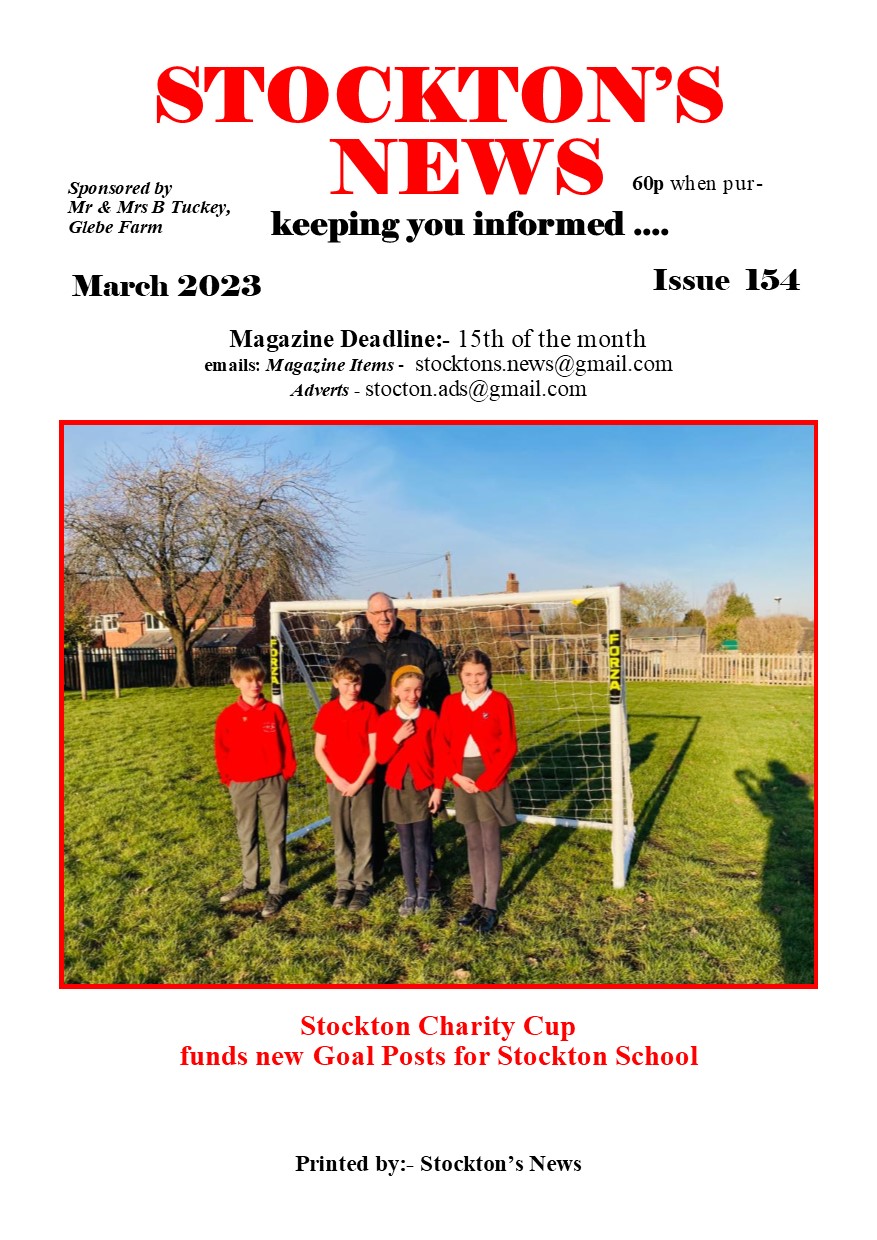 STOCKTON'S NEWS

Sponsored by
Mr & Mrs B Tuckey,
Glebe Farm

60p when pur-

keeping you informed ....

March 2023

Issue 154

Magazine Deadline:- 15th of the month
emails: Magazine Items - stocktons.news@gmail.com
Adverts - stocton.ads@gmail.com

FORZA

FORZA

Stockton Charity Cup
funds new Goal Posts for Stockton School

Printed by:- Stockton's News